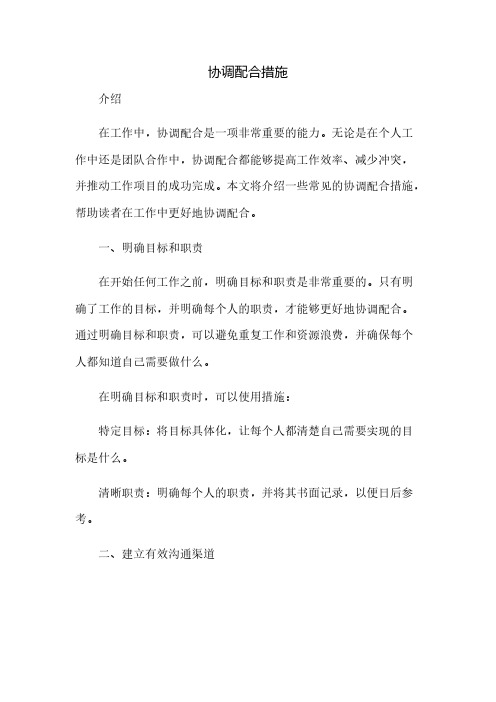 协调配合措施

介绍

在工作中，协调配合是一项非常重要的能力。无论是在个人工作中还是团队合作中，协调配合都能够提高工作效率、减少冲突，并推动工作项目的成功完成。本文将介绍一些常见的协调配合措施，帮助读者在工作中更好地协调配合。

一、明确目标和职责

在开始任何工作之前，明确目标和职责是非常重要的。只有明确了工作的目标，并明确每个人的职责，才能够更好地协调配合。通过明确目标和职责，可以避免重复工作和资源浪费，并确保每个人都知道自己需要做什么。

在明确目标和职责时，可以使用措施：

特定目标：将目标具体化，让每个人都清楚自己需要实现的目标是什么。

清晰职责：明确每个人的职责，并将其书面记录，以便日后参考。

二、建立有效沟通渠道